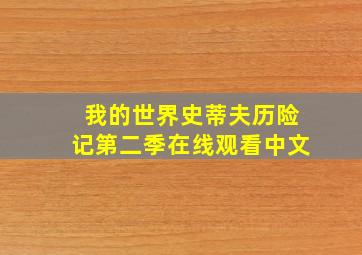 我的世界史蒂夫历险记第二季在线观看中文